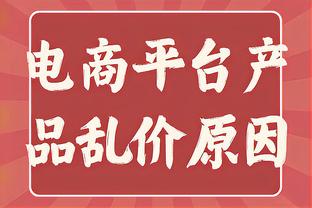 电商平台产品乱价原因